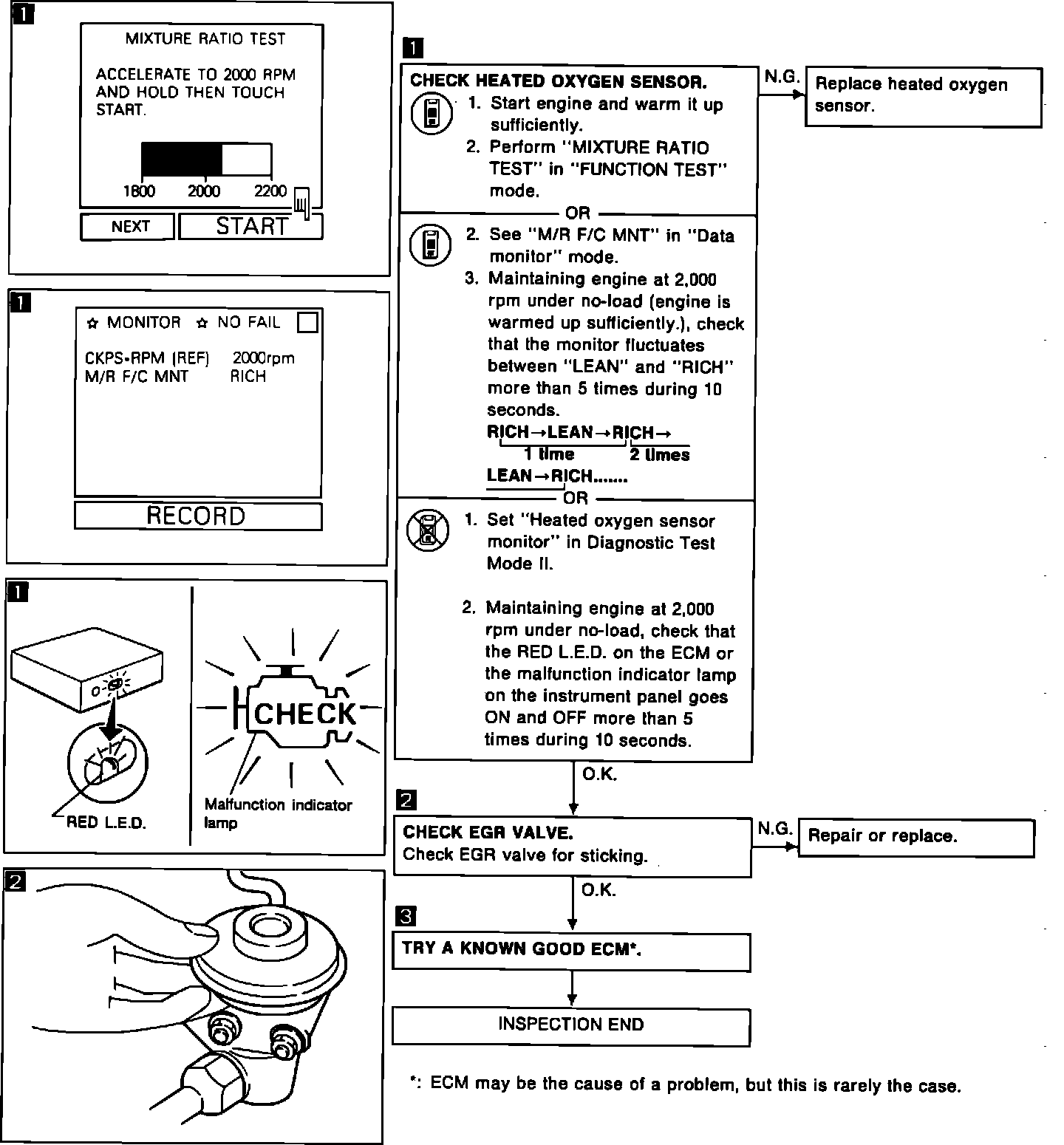 1

MIXTURE RATIO TEST

ACCELERATE TO 2000 RPM AND HOLD THEN TOUCH START.

1800 2000 2200

NEXT START

1

☆ MONITOR ☆ NO FAIL

CKPS•RPM (REF) 2000rpm
M/R F/C MNT RICH

RECORD

1

CHECK

RED L.E.D.

Malfunction indicator lamp

2

1

CHECK HEATED OXYGEN SENSOR.
1. Start engine and warm it up sufficiently.
2. Perform "MIXTURE RATIO TEST" in "FUNCTION TEST" mode.

OR

2. See "M/R F/C MNT" in "Data monitor" mode.
3. Maintaining engine at 2,000 rpm under no-load (engine is warmed up sufficiently.), check that the monitor fluctuates between "LEAN" and "RICH" more than 5 times during 10 seconds.
RICH→LEAN→RICH→
1 time 2 times
LEAN→RICH.......

OR

1. Set "Heated oxygen sensor monitor" in Diagnostic Test Mode II.

2. Maintaining engine at 2,000 rpm under no-load, check that the RED L.E.D. on the ECM or the malfunction indicator lamp on the instrument panel goes ON and OFF more than 5 times during 10 seconds.

N.G.

Replace heated oxygen sensor.

O.K.

2

CHECK EGR VALVE.
Check EGR valve for sticking.

N.G.

Repair or replace.

O.K.

3

TRY A KNOWN GOOD ECM*.

INSPECTION END

*: ECM may be the cause of a problem, but this is rarely the case.